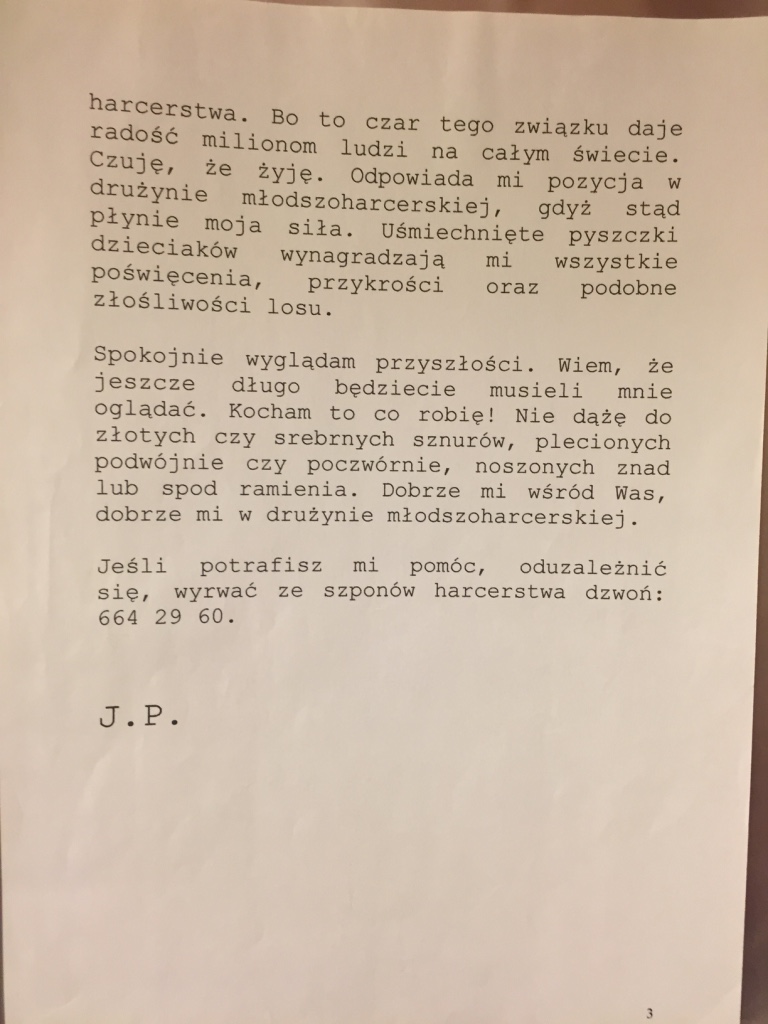 harcerstwa. Bo to czar tego związku daje radość milionom ludzi na całym świecie. Czuję, że żyję. Odpowiada mi pozycja w drużynie młodszoharcerskiej, gdyż stąd płynie moja siła. Uśmiechnięte pyszczki dzieciaków wynagradzają mi wszystkie poświęcenia, przykrości oraz podobne złośliwości losu.

Spokojnie wyglądam przyszłości. Wiem, że jeszcze długo będziecie musieli mnie oglądać. Kocham to co robię! Nie dążę do złotych czy srebrnych sznurów, plecionych podwójnie czy poczwórnie, noszonych znad lub spod ramienia. Dobrze mi wśród Was, dobrze mi w drużynie młodszoharcerskiej.

Jeśli potrafisz mi pomóc, oduzależnić się, wyrwać ze szponów harcerstwa dzwoń: 664 29 60.

J.P.

3